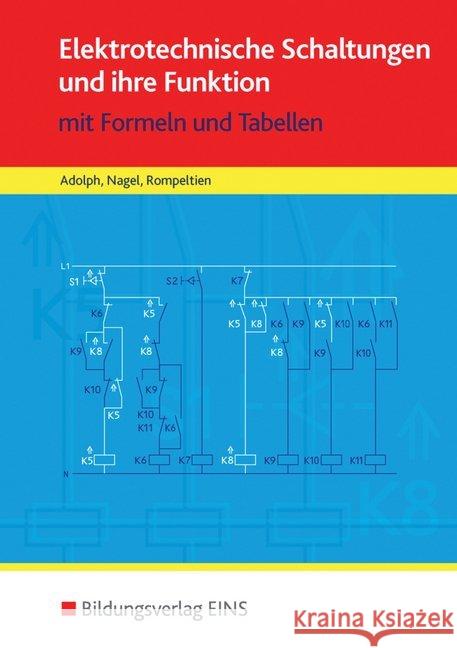 Elektrotechnische Schaltungen und ihre Funktion

mit Formeln und Tabellen

Adolph, Nagel, Rompeltien

L1
S1
S2
K7
K6
K5
K5
K8
K6
K9
K5
K10
K6
K11
K9
K8
K8
K8
K9
K10
K10
K9
K5
K10
K11
K6
K5
K6
K7
K8
K9
K10
K11
N
K8

Bildungsverlag EINS